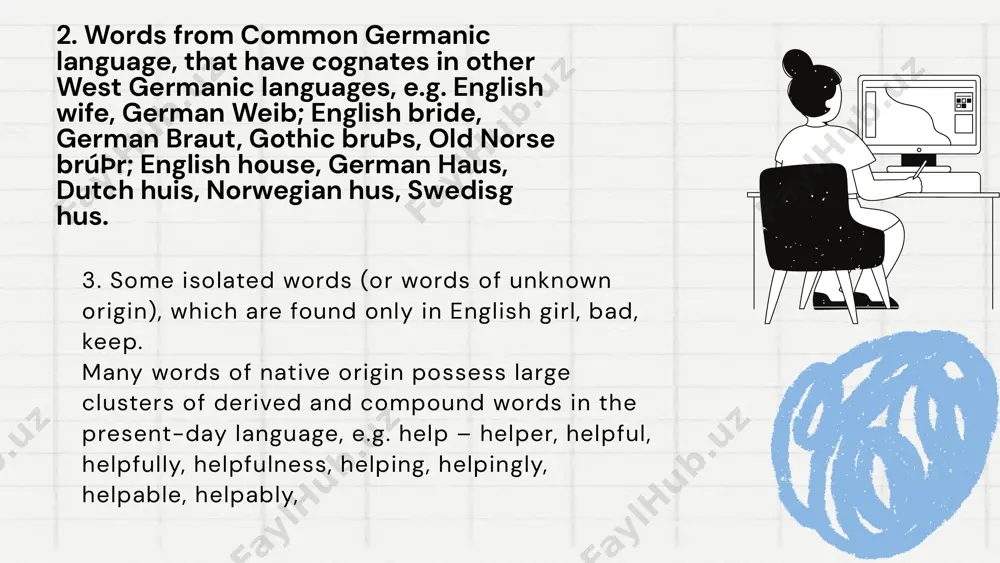 2. Words from Common Germanic language, that have cognates in other West Germanic languages, e.g. English wife, German Weib; English bride, German Braut, Gothic bruÞs, Old Norse brúÞr; English house, German Haus, Dutch huis, Norwegian hus, Swedisg hus.

3. Some isolated words (or words of unknown origin), which are found only in English girl, bad, keep.
Many words of native origin possess large clusters of derived and compound words in the present-day language, e.g. help – helper, helpful, helpfully, helpfulness, helping, helpingly, helpable, helpably,

FaylHub.uz